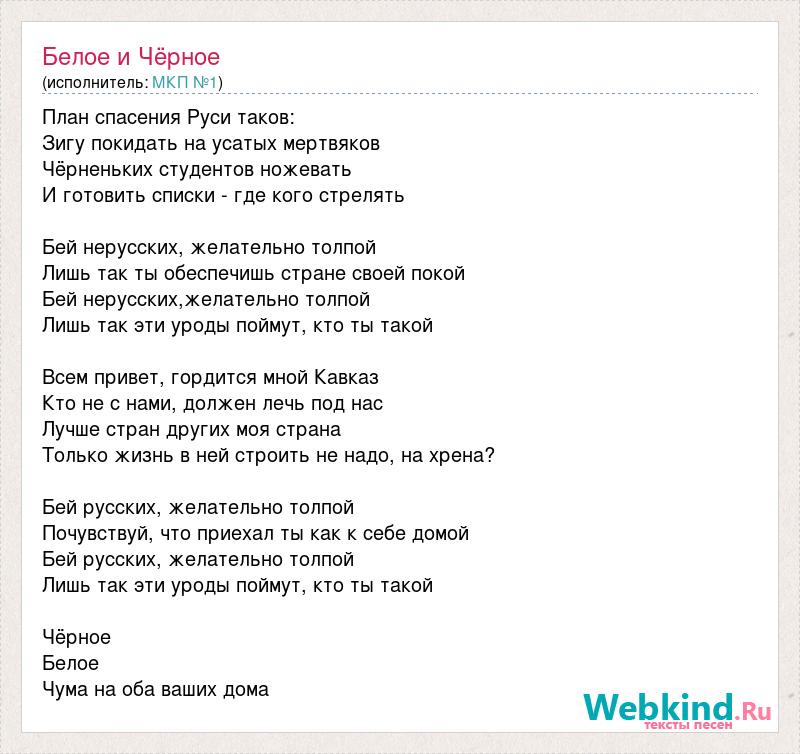 Белое и Чёрное
(исполнитель: МКП №1)

План спасения Руси таков:
Зигу покидать на усатых мертвяков
Чёрненьких студентов ножевать
И готовить списки - где кого стрелять

Бей нерусских, желательно толпой
Лишь так ты обеспечишь стране своей покой
Бей нерусских,желательно толпой
Лишь так эти уроды поймут, кто ты такой

Всем привет, гордится мной Кавказ
Кто не с нами, должен лечь под нас
Лучше стран других моя страна
Только жизнь в ней строить не надо, на хрена?

Бей русских, желательно толпой
Почувствуй, что приехал ты как к себе домой
Бей русских, желательно толпой
Лишь так эти уроды поймут, кто ты такой

Чёрное
Белое
Чума на оба ваших дома

Webkind.Ru
тексты песен